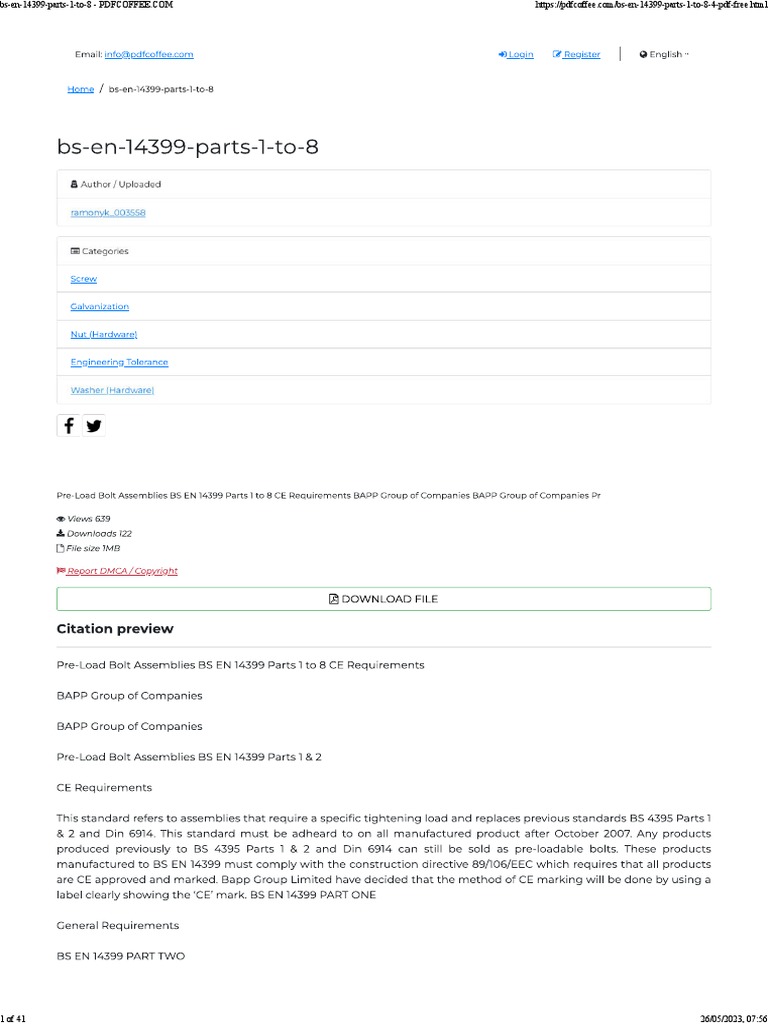 bs-en-14399-parts-1-to-8 - PDFCOFFEE.COM https://pdfcoffee.com/bs-en-14399-parts-1-to-8-4-pdf-free.html

Email: info@pdfcoffee.com Login Register English

Home / bs-en-14399-parts-1-to-8

bs-en-14399-parts-1-to-8

Author / Uploaded

ramonyk_003558

Categories

Screw

Galvanization

Nut (Hardware)

Engineering Tolerance

Washer (Hardware)

Pre-Load Bolt Assemblies BS EN 14399 Parts 1 to 8 CE Requirements BAPP Group of Companies BAPP Group of Companies Pr

Views 639
Downloads 122
File size 1MB

Report DMCA / Copyright

DOWNLOAD FILE

Citation preview

Pre-Load Bolt Assemblies BS EN 14399 Parts 1 to 8 CE Requirements

BAPP Group of Companies

BAPP Group of Companies

Pre-Load Bolt Assemblies BS EN 14399 Parts 1 & 2

CE Requirements

This standard refers to assemblies that require a specific tightening load and replaces previous standards BS 4395 Parts 1 & 2 and Din 6914. This standard must be adheard to on all manufactured product after October 2007. Any products produced previously to BS 4395 Parts 1 & 2 and Din 6914 can still be sold as pre-loadable bolts. These products manufactured to BS EN 14399 must comply with the construction directive 89/106/EEC which requires that all products are CE approved and marked. Bapp Group Limited have decided that the method of CE marking will be done by using a label clearly showing the 'CE' mark. BS EN 14399 PART ONE

General Requirements

BS EN 14399 PART TWO

1 of 41 26/05/2023, 07:56